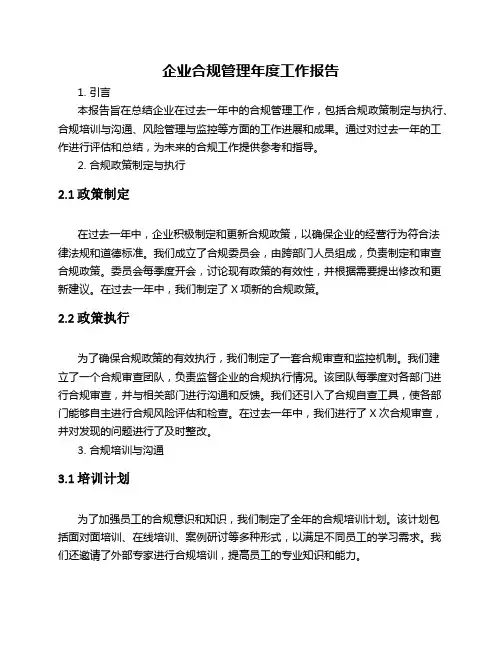 企业合规管理年度工作报告

1. 引言

本报告旨在总结企业在过去一年中的合规管理工作，包括合规政策制定与执行、合规培训与沟通、风险管理与监控等方面的工作进展和成果。通过对过去一年的工作进行评估和总结，为未来的合规工作提供参考和指导。

2. 合规政策制定与执行

2.1 政策制定

在过去一年中，企业积极制定和更新合规政策，以确保企业的经营行为符合法律法规和道德标准。我们成立了合规委员会，由跨部门人员组成，负责制定和审查合规政策。委员会每季度开会，讨论现有政策的有效性，并根据需要提出修改和更新建议。在过去一年中，我们制定了 X 项新的合规政策。

2.2 政策执行

为了确保合规政策的有效执行，我们制定了一套合规审查和监控机制。我们建立了一个合规审查团队，负责监督企业的合规执行情况。该团队每季度对各部门进行合规审查，并与相关部门进行沟通和反馈。我们还引入了合规自查工具，使各部门能够自主进行合规风险评估和检查。在过去一年中，我们进行了 X 次合规审查，并对发现的问题进行了及时整改。

3. 合规培训与沟通

3.1 培训计划

为了加强员工的合规意识和知识，我们制定了全年的合规培训计划。该计划包括面对面培训、在线培训、案例研讨等多种形式，以满足不同员工的学习需求。我们还邀请了外部专家进行合规培训，提高员工的专业知识和能力。